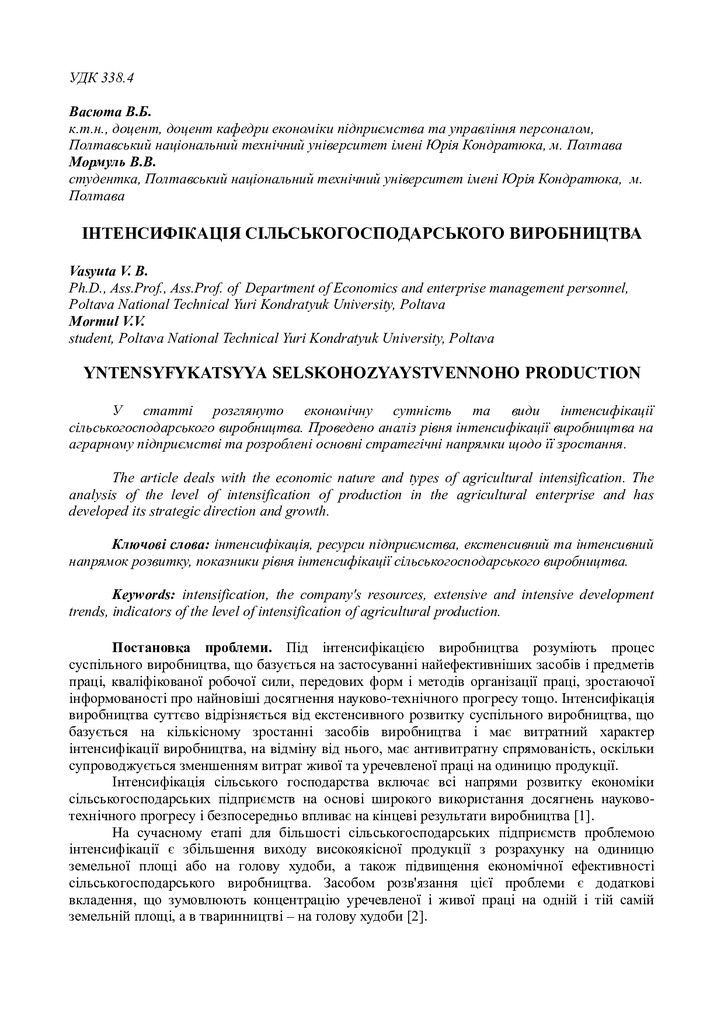 УДК 338.4

Васюта В.Б.
к.т.н., доцент, доцент кафедри економіки підприємства та управління персоналом, Полтавський національний технічний університет імені Юрія Кондратюка, м. Полтава
Мормуль В.В.
студентка, Полтавський національний технічний університет імені Юрія Кондратюка, м. Полтава

ІНТЕНСИФІКАЦІЯ СІЛЬСЬКОГОСПОДАРСЬКОГО ВИРОБНИЦТВА

Vasyuta V. B.
Ph.D., Ass.Prof., Ass.Prof. of Department of Economics and enterprise management personnel, Poltava National Technical Yuri Kondratyuk University, Poltava
Mormul V.V.
student, Poltava National Technical Yuri Kondratyuk University, Poltava

YNTENSYFYKATSYYA SELSKOHOZYAYSTVENNOHO PRODUCTION

У статті розглянуто економічну сутність та види інтенсифікації сільськогосподарського виробництва. Проведено аналіз рівня інтенсифікації виробництва на аграрному підприємстві та розроблені основні стратегічні напрямки щодо її зростання.

The article deals with the economic nature and types of agricultural intensification. The analysis of the level of intensification of production in the agricultural enterprise and has developed its strategic direction and growth.

Ключові слова: інтенсифікація, ресурси підприємства, екстенсивний та інтенсивний напрямок розвитку, показники рівня інтенсифікації сільськогосподарського виробництва.

Keywords: intensification, the company's resources, extensive and intensive development trends, indicators of the level of intensification of agricultural production.

Постановка проблеми. Під інтенсифікацією виробництва розуміють процес суспільного виробництва, що базується на застосуванні найефективніших засобів і предметів праці, кваліфікованої робочої сили, передових форм і методів організації праці, зростаючої інформованості про найновіші досягнення науково-технічного прогресу тощо. Інтенсифікація виробництва суттєво відрізняється від екстенсивного розвитку суспільного виробництва, що базується на кількісному зростанні засобів виробництва і має витратний характер інтенсифікації виробництва, на відміну від нього, має антивитратну спрямованість, оскільки супроводжується зменшенням витрат живої та уречевленої праці на одиницю продукції.

Інтенсифікація сільського господарства включає всі напрями розвитку економіки сільськогосподарських підприємств на основі широкого використання досягнень науково-технічного прогресу і безпосередньо впливає на кінцеві результати виробництва [1].

На сучасному етапі для більшості сільськогосподарських підприємств проблемою інтенсифікації є збільшення виходу високоякісної продукції з розрахунку на одиницю земельної площі або на голову худоби, а також підвищення економічної ефективності сільськогосподарського виробництва. Засобом розв'язання цієї проблеми є додаткові вкладення, що зумовлюють концентрацію уречевленої і живої праці на одній і тій самій земельній площі, а в тваринництві – на голову худоби [2].